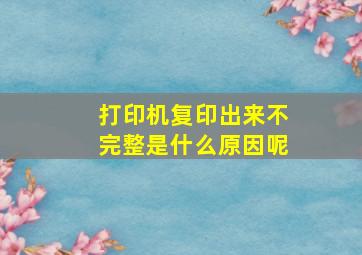 打印机复印出来不完整是什么原因呢